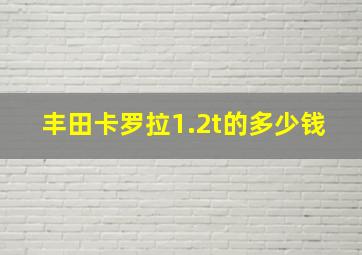 丰田卡罗拉1.2t的多少钱